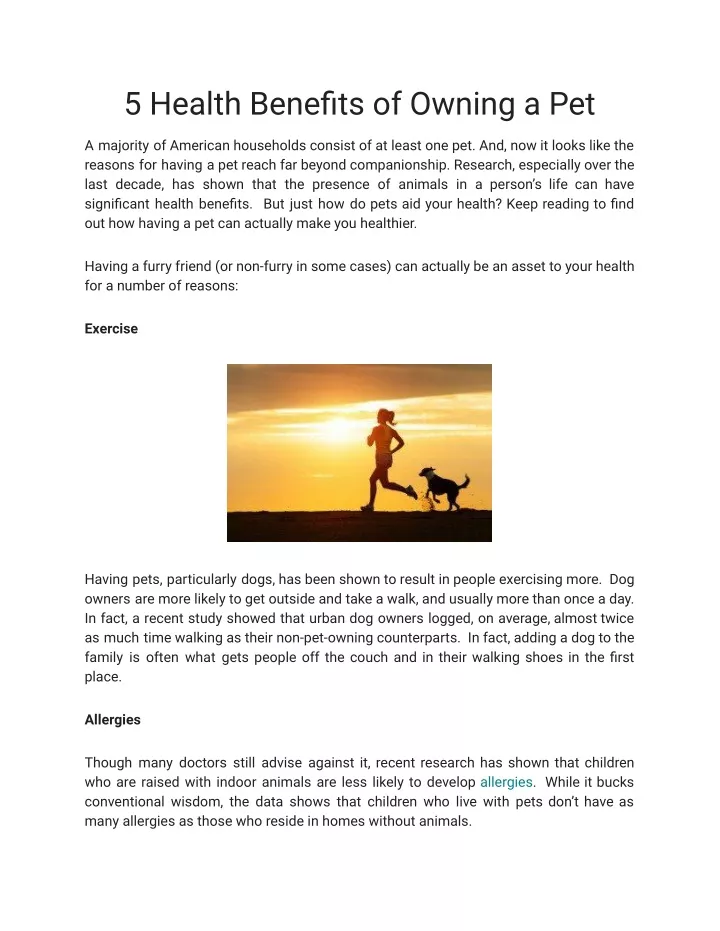 5 Health Benefits of Owning a Pet

A majority of American households consist of at least one pet. And, now it looks like the reasons for having a pet reach far beyond companionship. Research, especially over the last decade, has shown that the presence of animals in a person's life can have significant health benefits. But just how do pets aid your health? Keep reading to find out how having a pet can actually make you healthier.

Having a furry friend (or non-furry in some cases) can actually be an asset to your health for a number of reasons:

Exercise

Having pets, particularly dogs, has been shown to result in people exercising more. Dog owners are more likely to get outside and take a walk, and usually more than once a day. In fact, a recent study showed that urban dog owners logged, on average, almost twice as much time walking as their non-pet-owning counterparts. In fact, adding a dog to the family is often what gets people off the couch and in their walking shoes in the first place.

Allergies

Though many doctors still advise against it, recent research has shown that children who are raised with indoor animals are less likely to develop allergies. While it bucks conventional wisdom, the data shows that children who live with pets don't have as many allergies as those who reside in homes without animals.